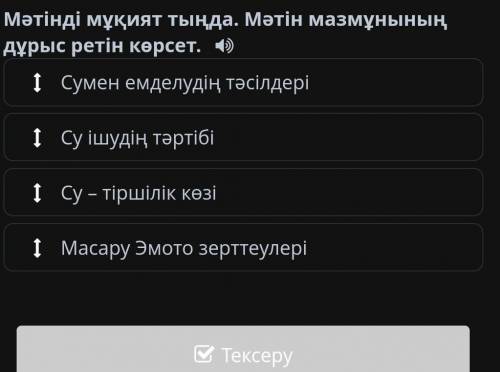 Мәтінді мұқият тыңда. Мәтін мазмұнының дұрыс ретін көрсет.

Сумен емделудің тәсілдері

Су ішудің тәртібі

Су – тіршілік көзі

Масару Эмото зерттеулері

Тексеру